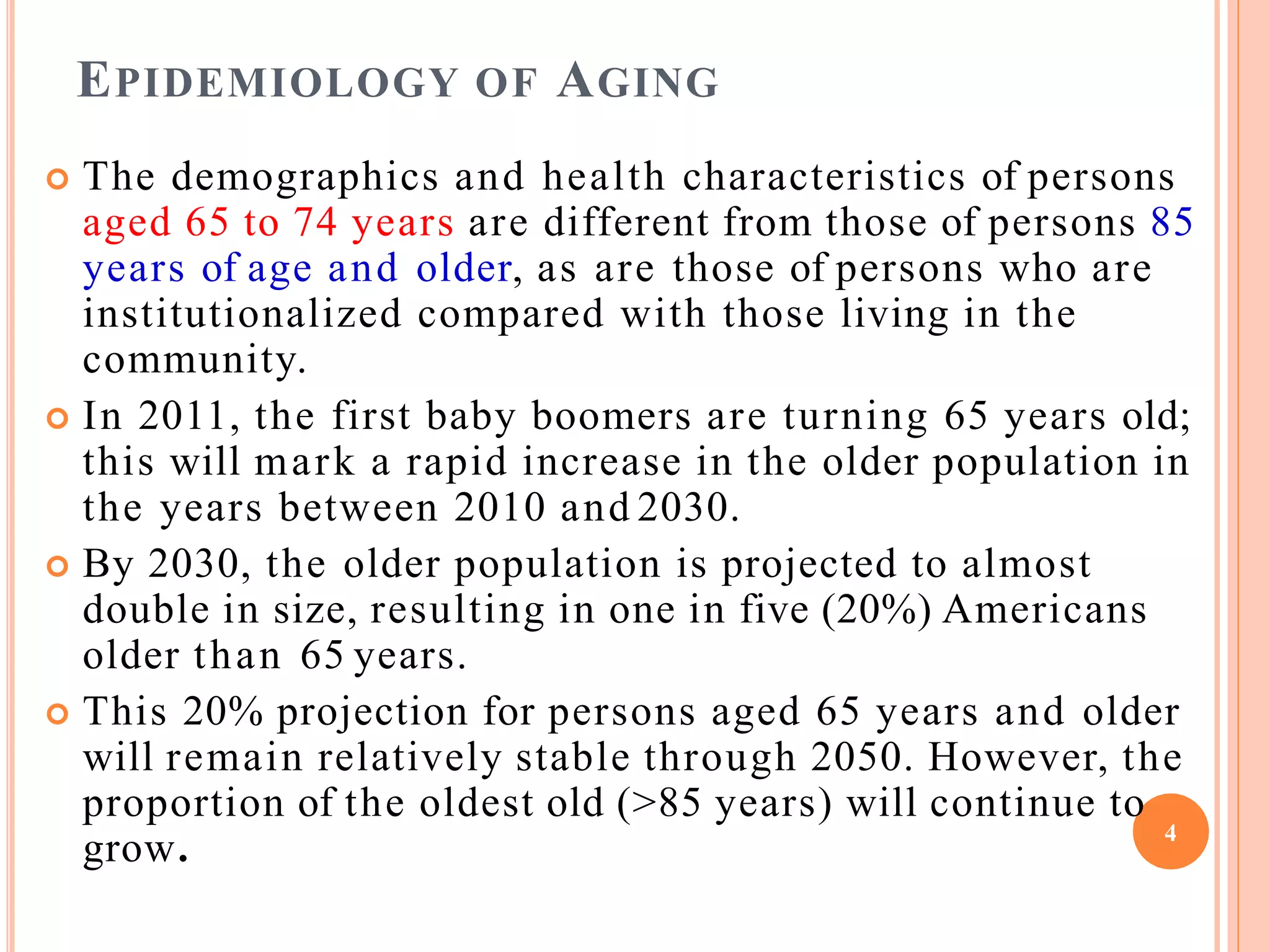 EPIDEMIOLOGY OF AGING

• The demographics and health characteristics of persons aged 65 to 74 years are different from those of persons 85 years of age and older, as are those of persons who are institutionalized compared with those living in the community.

• In 2011, the first baby boomers are turning 65 years old; this will mark a rapid increase in the older population in the years between 2010 and 2030.

• By 2030, the older population is projected to almost double in size, resulting in one in five (20%) Americans older than 65 years.

• This 20% projection for persons aged 65 years and older will remain relatively stable through 2050. However, the proportion of the oldest old (>85 years) will continue to grow.

4